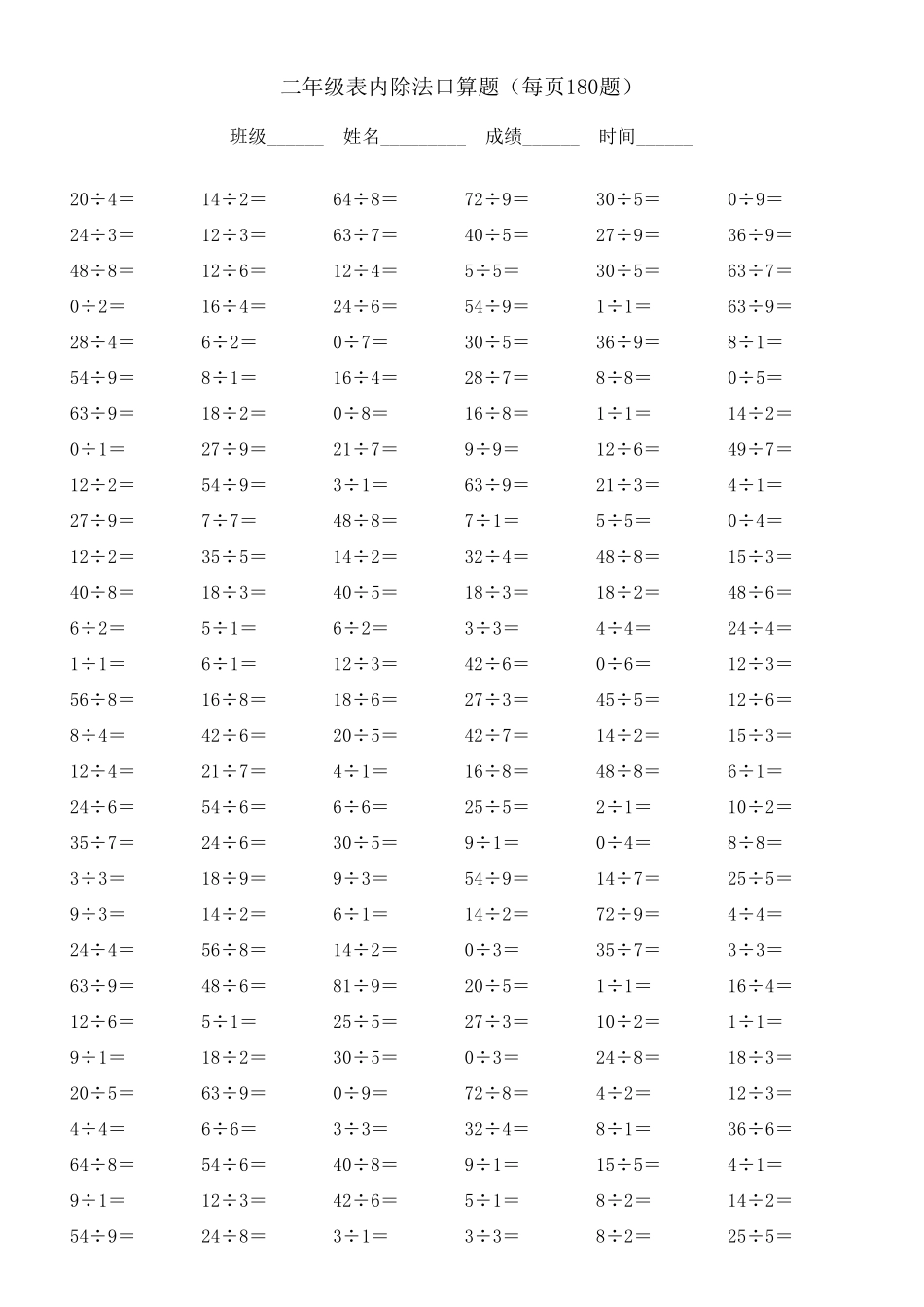 二年级表内除法口算题（每页180题）

班级______ 姓名_________ 成绩______ 时间______

| | | | | | |
|---|---|---|---|---|---|
| $20\div4=$ | $14\div2=$ | $64\div8=$ | $72\div9=$ | $30\div5=$ | $0\div9=$ |
| $24\div3=$ | $12\div3=$ | $63\div7=$ | $40\div5=$ | $27\div9=$ | $36\div9=$ |
| $48\div8=$ | $12\div6=$ | $12\div4=$ | $5\div5=$ | $30\div5=$ | $63\div7=$ |
| $0\div2=$ | $16\div4=$ | $24\div6=$ | $54\div9=$ | $1\div1=$ | $63\div9=$ |
| $28\div4=$ | $6\div2=$ | $0\div7=$ | $30\div5=$ | $36\div9=$ | $8\div1=$ |
| $54\div9=$ | $8\div1=$ | $16\div4=$ | $28\div7=$ | $8\div8=$ | $0\div5=$ |
| $63\div9=$ | $18\div2=$ | $0\div8=$ | $16\div8=$ | $1\div1=$ | $14\div2=$ |
| $0\div1=$ | $27\div9=$ | $21\div7=$ | $9\div9=$ | $12\div6=$ | $49\div7=$ |
| $12\div2=$ | $54\div9=$ | $3\div1=$ | $63\div9=$ | $21\div3=$ | $4\div1=$ |
| $27\div9=$ | $7\div7=$ | $48\div8=$ | $7\div1=$ | $5\div5=$ | $0\div4=$ |
| $12\div2=$ | $35\div5=$ | $14\div2=$ | $32\div4=$ | $48\div8=$ | $15\div3=$ |
| $40\div8=$ | $18\div3=$ | $40\div5=$ | $18\div3=$ | $18\div2=$ | $48\div6=$ |
| $6\div2=$ | $5\div1=$ | $6\div2=$ | $3\div3=$ | $4\div4=$ | $24\div4=$ |
| $1\div1=$ | $6\div1=$ | $12\div3=$ | $42\div6=$ | $0\div6=$ | $12\div3=$ |
| $56\div8=$ | $16\div8=$ | $18\div6=$ | $27\div3=$ | $45\div5=$ | $12\div6=$ |
| $8\div4=$ | $42\div6=$ | $20\div5=$ | $42\div7=$ | $14\div2=$ | $15\div3=$ |
| $12\div4=$ | $21\div7=$ | $4\div1=$ | $16\div8=$ | $48\div8=$ | $6\div1=$ |
| $24\div6=$ | $54\div6=$ | $6\div6=$ | $25\div5=$ | $2\div1=$ | $10\div2=$ |
| $35\div7=$ | $24\div6=$ | $30\div5=$ | $9\div1=$ | $0\div4=$ | $8\div8=$ |
| $3\div3=$ | $18\div9=$ | $9\div3=$ | $54\div9=$ | $14\div7=$ | $25\div5=$ |
| $9\div3=$ | $14\div2=$ | $6\div1=$ | $14\div2=$ | $72\div9=$ | $4\div4=$ |
| $24\div4=$ | $56\div8=$ | $14\div2=$ | $0\div3=$ | $35\div7=$ | $3\div3=$ |
| $63\div9=$ | $48\div6=$ | $81\div9=$ | $20\div5=$ | $1\div1=$ | $16\div4=$ |
| $12\div6=$ | $5\div1=$ | $25\div5=$ | $27\div3=$ | $10\div2=$ | $1\div1=$ |
| $9\div1=$ | $18\div2=$ | $30\div5=$ | $0\div3=$ | $24\div8=$ | $18\div3=$ |
| $20\div5=$ | $63\div9=$ | $0\div9=$ | $72\div8=$ | $4\div2=$ | $12\div3=$ |
| $4\div4=$ | $6\div6=$ | $3\div3=$ | $32\div4=$ | $8\div1=$ | $36\div6=$ |
| $64\div8=$ | $54\div6=$ | $40\div8=$ | $9\div1=$ | $15\div5=$ | $4\div1=$ |
| $9\div1=$ | $12\div3=$ | $42\div6=$ | $5\div1=$ | $8\div2=$ | $14\div2=$ |
| $54\div9=$ | $24\div8=$ | $3\div1=$ | $3\div3=$ | $8\div2=$ | $25\div5=$ |